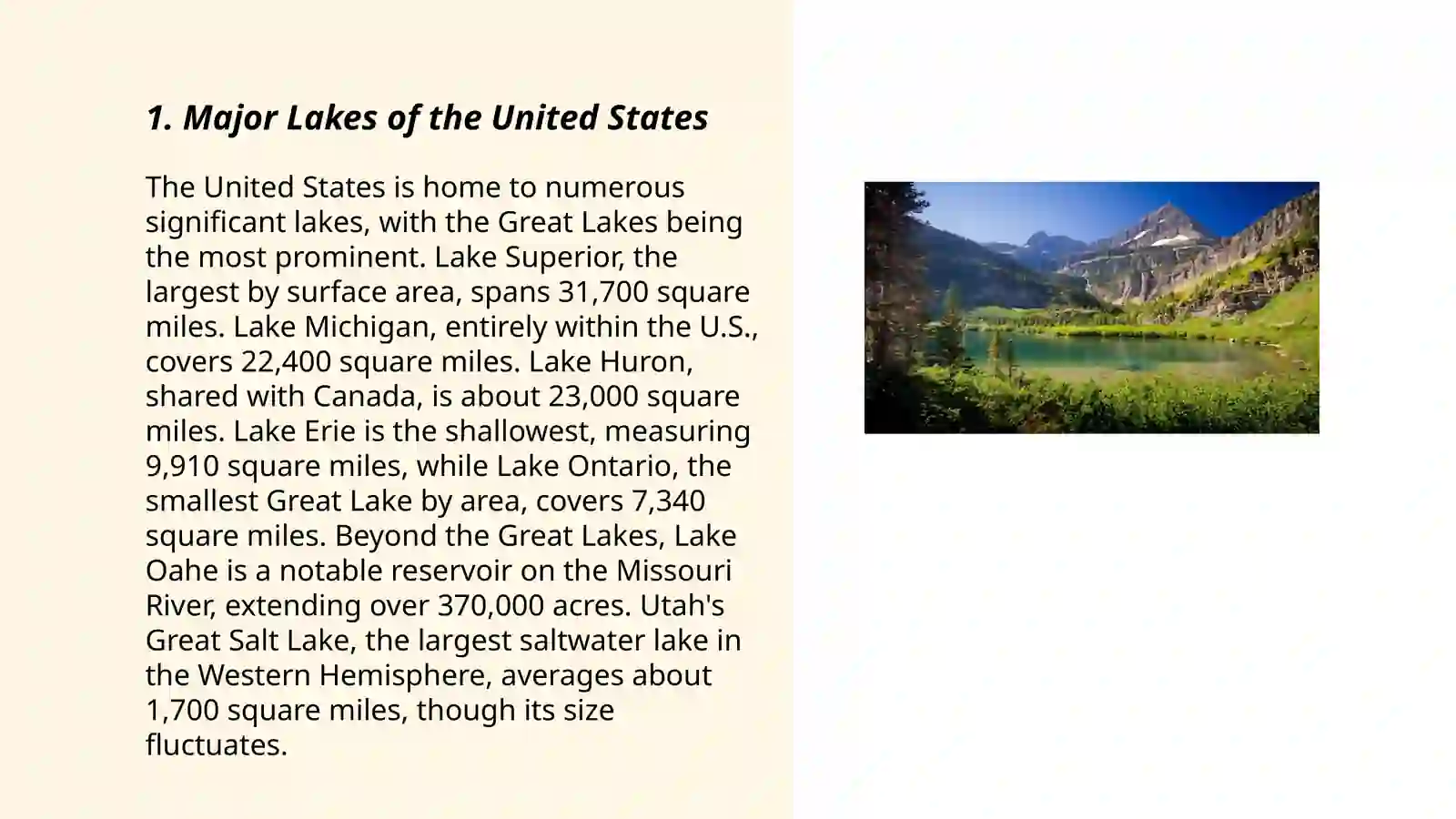 1. Major Lakes of the United States

The United States is home to numerous significant lakes, with the Great Lakes being the most prominent. Lake Superior, the largest by surface area, spans 31,700 square miles. Lake Michigan, entirely within the U.S., covers 22,400 square miles. Lake Huron, shared with Canada, is about 23,000 square miles. Lake Erie is the shallowest, measuring 9,910 square miles, while Lake Ontario, the smallest Great Lake by area, covers 7,340 square miles. Beyond the Great Lakes, Lake Oahe is a notable reservoir on the Missouri River, extending over 370,000 acres. Utah's Great Salt Lake, the largest saltwater lake in the Western Hemisphere, averages about 1,700 square miles, though its size fluctuates.